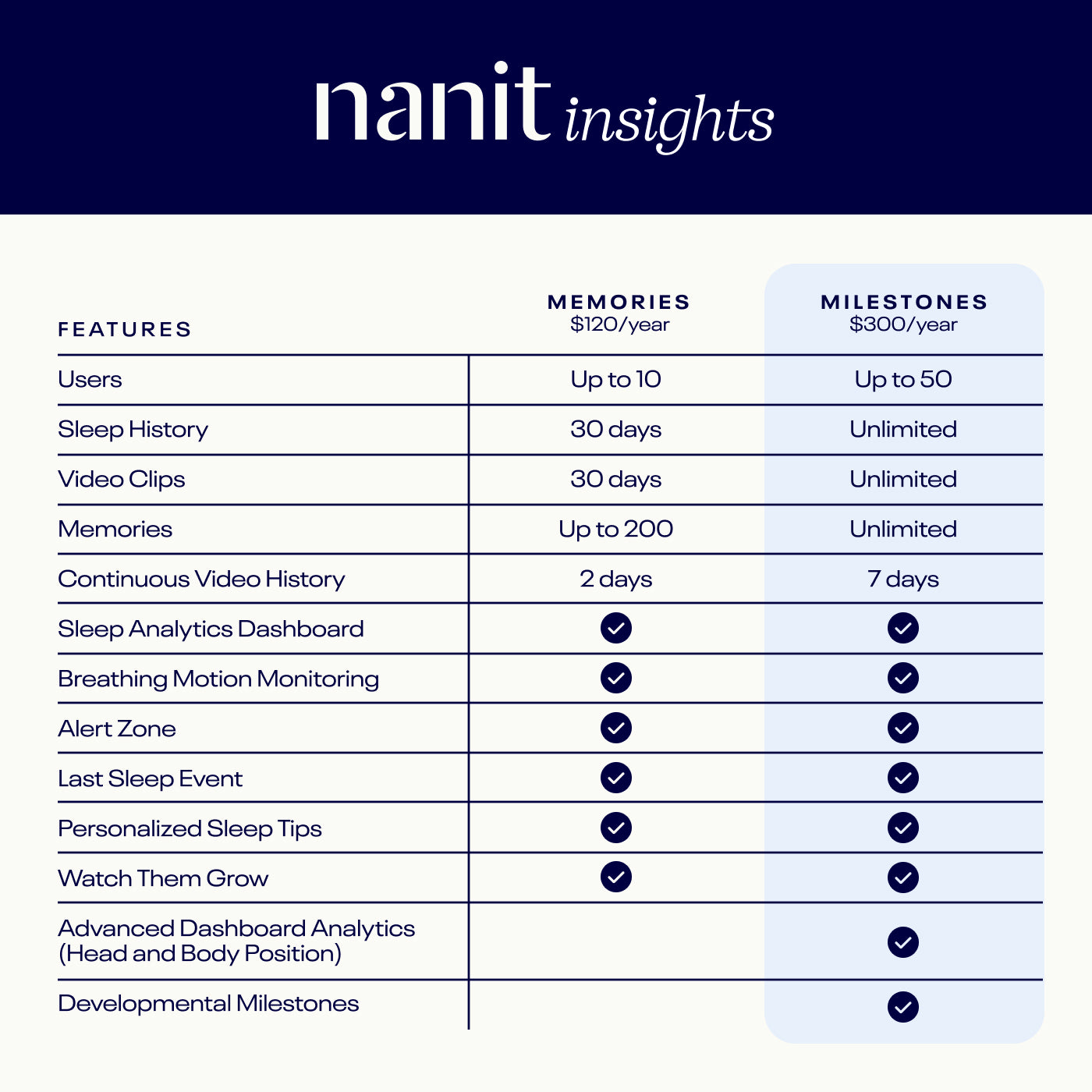 nanit insights

| FEATURES | MEMORIES $120/year | MILESTONES $300/year |
|---|---|---|
| Users | Up to 10 | Up to 50 |
| Sleep History | 30 days | Unlimited |
| Video Clips | 30 days | Unlimited |
| Memories | Up to 200 | Unlimited |
| Continuous Video History | 2 days | 7 days |
| Sleep Analytics Dashboard | ✓ | ✓ |
| Breathing Motion Monitoring | ✓ | ✓ |
| Alert Zone | ✓ | ✓ |
| Last Sleep Event | ✓ | ✓ |
| Personalized Sleep Tips | ✓ | ✓ |
| Watch Them Grow | ✓ | ✓ |
| Advanced Dashboard Analytics (Head and Body Position) | | ✓ |
| Developmental Milestones | | ✓ |